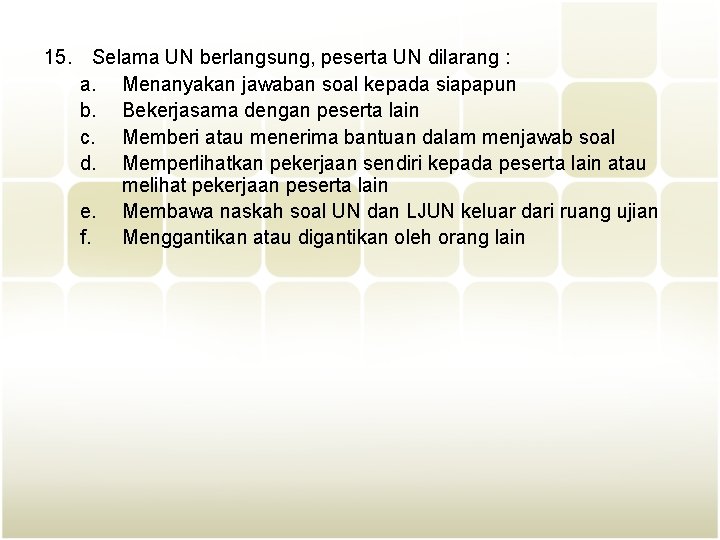 15. Selama UN berlangsung, peserta UN dilarang :

a. Menanyakan jawaban soal kepada siapapun
b. Bekerjasama dengan peserta lain
c. Memberi atau menerima bantuan dalam menjawab soal
d. Memperlihatkan pekerjaan sendiri kepada peserta lain atau melihat pekerjaan peserta lain
e. Membawa naskah soal UN dan LJUN keluar dari ruang ujian
f. Menggantikan atau digantikan oleh orang lain